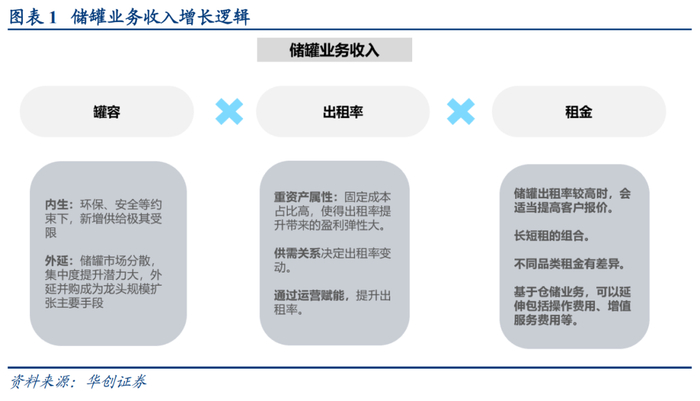 图表 1 储罐业务收入增长逻辑

储罐业务收入

罐容

出租率

租金

内生：环保、安全等约束下，新增供给极其受限

外延：储罐市场分散，集中度提升潜力大，外延并购成为龙头规模扩张主要手段

重资产属性：固定成本占比高，使得出租率提升带来的盈利弹性大。

供需关系决定出租率变动。

通过运营赋能，提升出租率。

储罐出租率较高时，会适当提高客户报价。

长短租的组合。

不同品类租金有差异。

基于仓储业务，可以延伸包括操作费用、增值服务费用等。

资料来源：华创证券